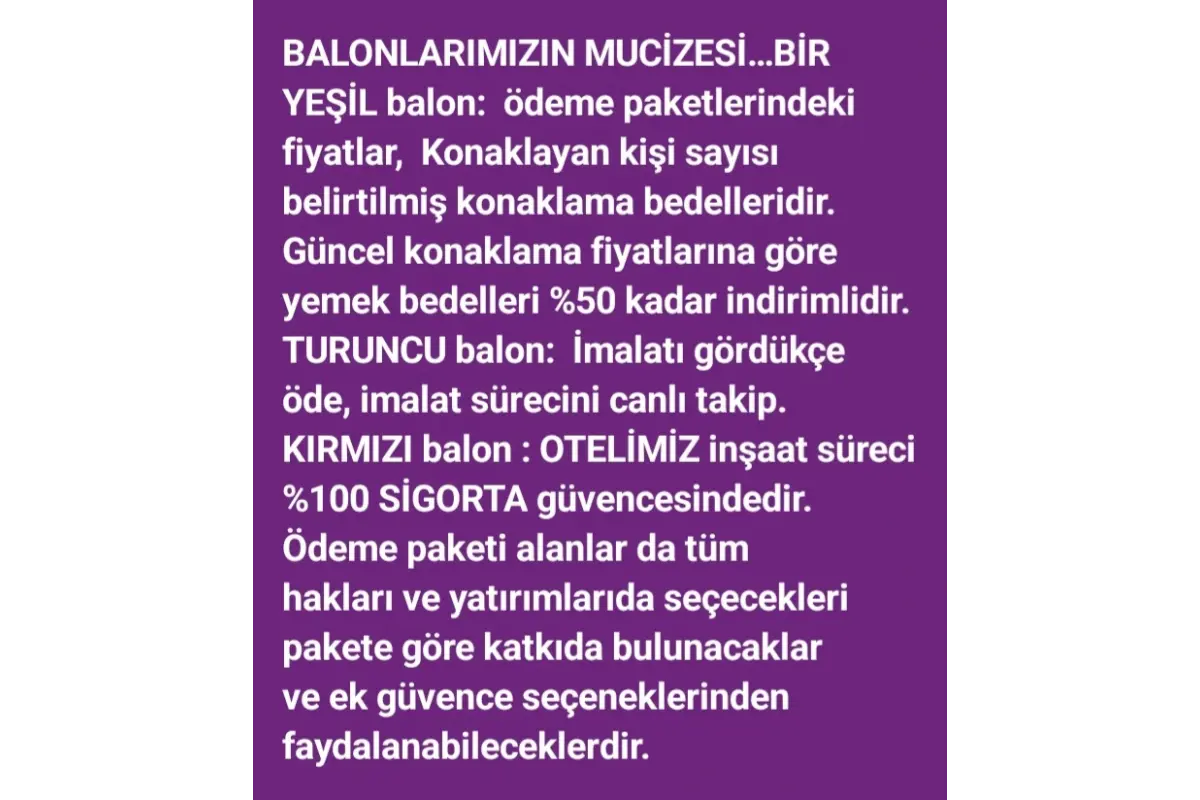 BALONLARIMIZIN MUCİZESİ...BİR YEŞİL balon:  ödeme paketlerindeki fiyatlar,  Konaklayan kişi sayısı belirtilmiş konaklama bedelleridir. Güncel konaklama fiyatlarına göre yemek bedelleri %50 kadar indirimlidir. TURUNCU balon:  İmalatı gördükçe öde, imalat sürecini canlı takip. KIRMIZI balon : OTELİMİZ inşaat süreci %100 SİGORTA güvencesindedir. Ödeme paketi alanlar da tüm hakları ve yatırımlarıda seçecekleri pakete göre katkıda bulunacaklar ve ek güvence seçeneklerinden faydalanabileceklerdir.